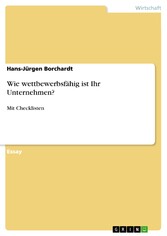 Wirtschaft

Hans-Jürgen Borchardt

Wie wettbewerbsfähig ist Ihr Unternehmen?

Mit Checklisten

Essay

GRIN